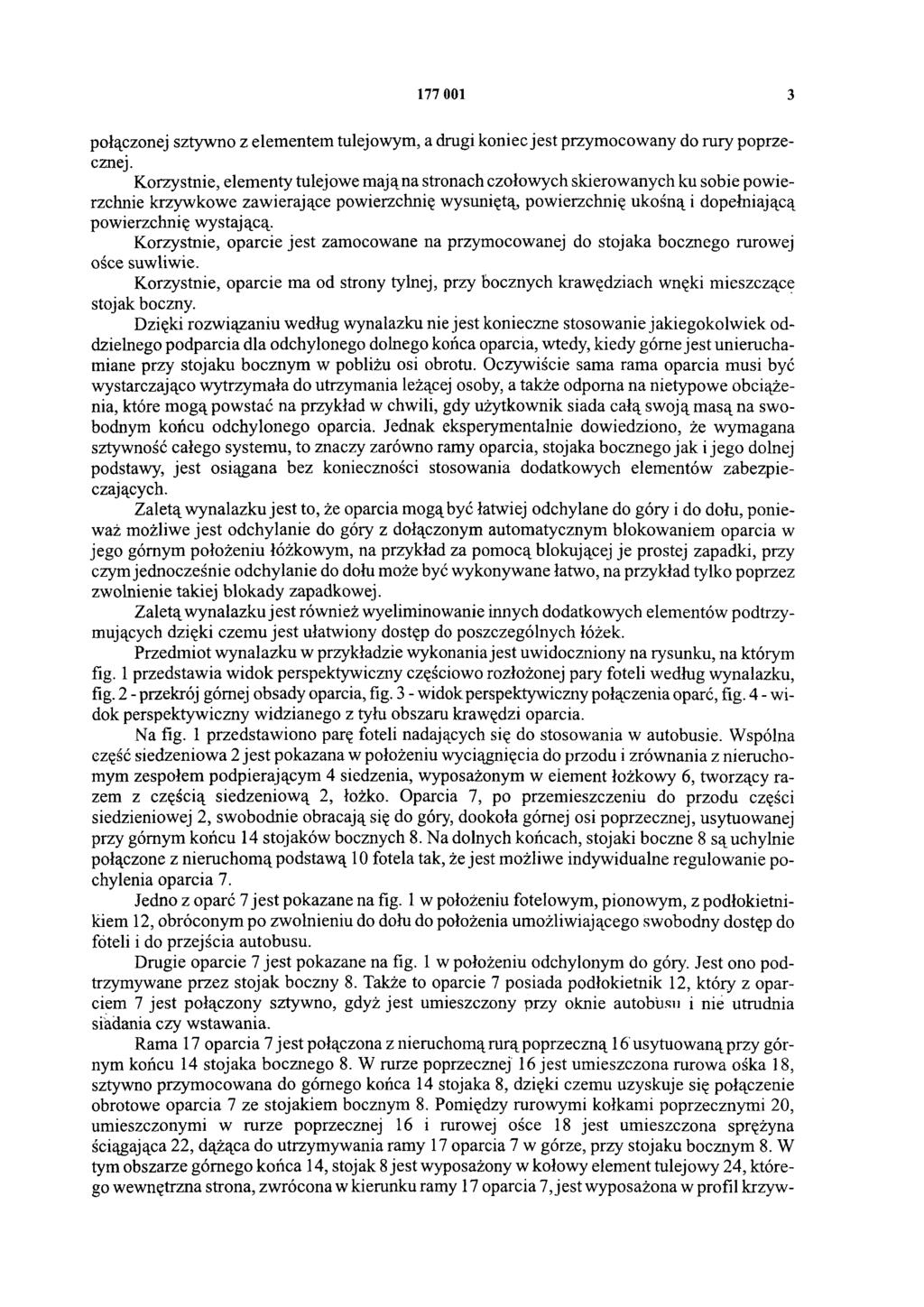 177 001 3

połączonej sztywno z elementem tulejowym, a drugi koniec jest przymocowany do rury poprzecznej.

Korzystnie, elementy tulejowe mają na stronach czołowych skierowanych ku sobie powierzchnie krzywkowe zawierające powierzchnię wysuniętą, powierzchnię ukośną i dopełniającą powierzchnię wystającą.

Korzystnie, oparcie jest zamocowane na przymocowanej do stojaka bocznego rurowej ośce suwliwie.

Korzystnie, oparcie ma od strony tylnej, przy bocznych krawędziach wnęki mieszczące stojak boczny.

Dzięki rozwiązaniu według wynalazku nie jest konieczne stosowanie jakiegokolwiek oddzielnego podparcia dla odchylonego dolnego końca oparcia, wtedy, kiedy górne jest unieruchamiane przy stojaku bocznym w pobliżu osi obrotu. Oczywiście sama rama oparcia musi być wystarczająco wytrzymała do utrzymania leżącej osoby, a także odporna na nietypowe obciążenia, które mogą powstać na przykład w chwili, gdy użytkownik siada całą swoją masą na swobodnym końcu odchylonego oparcia. Jednak eksperymentalnie dowiedziono, że wymagana sztywność całego systemu, to znaczy zarówno ramy oparcia, stojaka bocznego jak i jego dolnej podstawy, jest osiągana bez konieczności stosowania dodatkowych elementów zabezpieczających.

Zaletą wynalazku jest to, że oparcia mogą być łatwiej odchylane do góry i do dołu, ponieważ możliwe jest odchylanie do góry z dołączonym automatycznym blokowaniem oparcia w jego górnym położeniu łóżkowym, na przykład za pomocą blokującej je prostej zapadki, przy czym jednocześnie odchylanie do dołu może być wykonywane łatwo, na przykład tylko poprzez zwolnienie takiej blokady zapadkowej.

Zaletą wynalazku jest również wyeliminowanie innych dodatkowych elementów podtrzymujących dzięki czemu jest ułatwiony dostęp do poszczególnych łóżek.

Przedmiot wynalazku w przykładzie wykonania jest uwidoczniony na rysunku, na którym fig. 1 przedstawia widok perspektywiczny częściowo rozłożonej pary foteli według wynalazku, fig. 2 - przekrój górnej obsady oparcia, fig. 3 - widok perspektywiczny połączenia oparć, fig. 4 - widok perspektywiczny widzianego z tyłu obszaru krawędzi oparcia.

Na fig. 1 przedstawiono parę foteli nadających się do stosowania w autobusie. Wspólna część siedzeniowa 2 jest pokazana w położeniu wyciągnięcia do przodu i zrównania z nieruchomym zespołem podpierającym 4 siedzenia, wyposażonym w element łożkowy 6, tworzący razem z częścią siedzeniową 2, łożko. Oparcia 7, po przemieszczeniu do przodu części siedzieniowej 2, swobodnie obracają się do góry, dookoła górnej osi poprzecznej, usytuowanej przy górnym końcu 14 stojaków bocznych 8. Na dolnych końcach, stojaki boczne 8 są uchylnie połączone z nieruchomą podstawą 10 fotela tak, że jest możliwe indywidualne regulowanie pochylenia oparcia 7.

Jedno z oparć 7 jest pokazane na fig. 1 w położeniu fotelowym, pionowym, z podłokietnikiem 12, obróconym po zwolnieniu do dołu do położenia umożliwiającego swobodny dostęp do foteli i do przejścia autobusu.

Drugie oparcie 7 jest pokazane na fig. 1 w położeniu odchylonym do góry. Jest ono podtrzymywane przez stojak boczny 8. Także to oparcie 7 posiada podłokietnik 12, który z oparciem 7 jest połączony sztywno, gdyż jest umieszczony przy oknie autobusu i nie utrudnia siadania czy wstawania.

Rama 17 oparcia 7 jest połączona z nieruchomą rurą poprzeczną 16 usytuowaną przy górnym końcu 14 stojaka bocznego 8. W rurze poprzecznej 16 jest umieszczona rurowa ośka 18, sztywno przymocowana do górnego końca 14 stojaka 8, dzięki czemu uzyskuje się połączenie obrotowe oparcia 7 ze stojakiem bocznym 8. Pomiędzy rurowymi kołkami poprzecznymi 20, umieszczonymi w rurze poprzecznej 16 i rurowej ośce 18 jest umieszczona sprężyna ściągająca 22, dążąca do utrzymywania ramy 17 oparcia 7 w górze, przy stojaku bocznym 8. W tym obszarze górnego końca 14, stojak 8 jest wyposażony w kołowy element tulejowy 24, którego wewnętrzna strona, zwrócona w kierunku ramy 17 oparcia 7, jest wyposażona w profil krzyw-